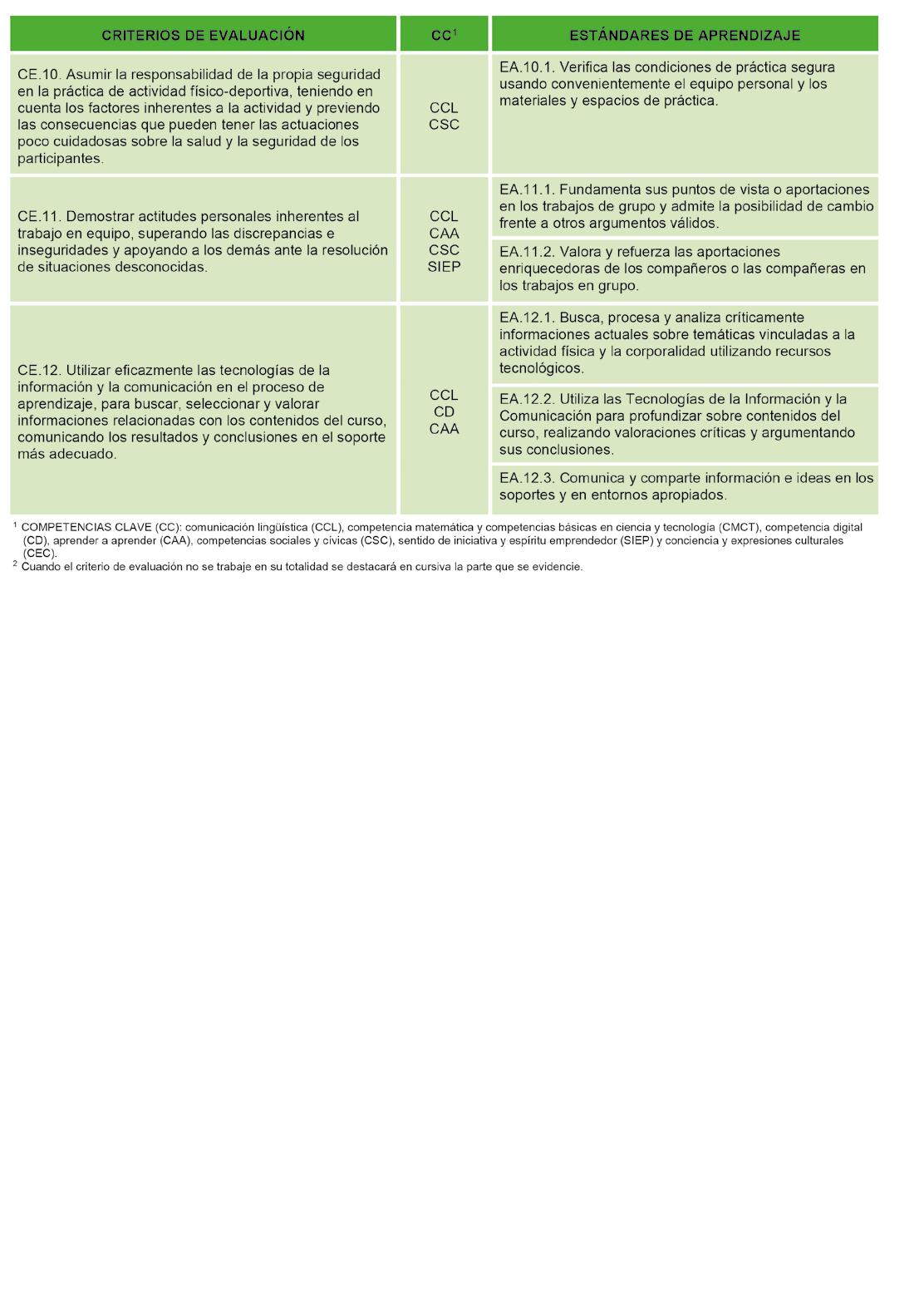 | CRITERIOS DE EVALUACIÓN | CC$^1$ | ESTÁNDARES DE APRENDIZAJE |
|---|---|---|
| CE.10. Asumir la responsabilidad de la propia seguridad en la práctica de actividad físico-deportiva, teniendo en cuenta los factores inherentes a la actividad y previendo las consecuencias que pueden tener las actuaciones poco cuidadosas sobre la salud y la seguridad de los participantes. | CCL CSC | EA.10.1. Verifica las condiciones de práctica segura usando convenientemente el equipo personal y los materiales y espacios de práctica. |
| CE.11. Demostrar actitudes personales inherentes al trabajo en equipo, superando las discrepancias e inseguridades y apoyando a los demás ante la resolución de situaciones desconocidas. | CCL CAA CSC SIEP | EA.11.1. Fundamenta sus puntos de vista o aportaciones en los trabajos de grupo y admite la posibilidad de cambio frente a otros argumentos válidos. |
| | | EA.11.2. Valora y refuerza las aportaciones enriquecedoras de los compañeros o las compañeras en los trabajos en grupo. |
| CE.12. Utilizar eficazmente las tecnologías de la información y la comunicación en el proceso de aprendizaje, para buscar, seleccionar y valorar informaciones relacionadas con los contenidos del curso, comunicando los resultados y conclusiones en el soporte más adecuado. | CCL CD CAA | EA.12.1. Busca, procesa y analiza críticamente informaciones actuales sobre temáticas vinculadas a la actividad física y la corporalidad utilizando recursos tecnológicos. |
| | | EA.12.2. Utiliza las Tecnologías de la Información y la Comunicación para profundizar sobre contenidos del curso, realizando valoraciones críticas y argumentando sus conclusiones. |
| | | EA.12.3. Comunica y comparte información e ideas en los soportes y en entornos apropiados. |

$^1$ COMPETENCIAS CLAVE (CC): comunicación lingüística (CCL), competencia matemática y competencias básicas en ciencia y tecnología (CMCT), competencia digital (CD), aprender a aprender (CAA), competencias sociales y cívicas (CSC), sentido de iniciativa y espíritu emprendedor (SIEP) y conciencia y expresiones culturales (CEC).
$^2$ Cuando el criterio de evaluación no se trabaje en su totalidad se destacará en cursiva la parte que se evidencie.